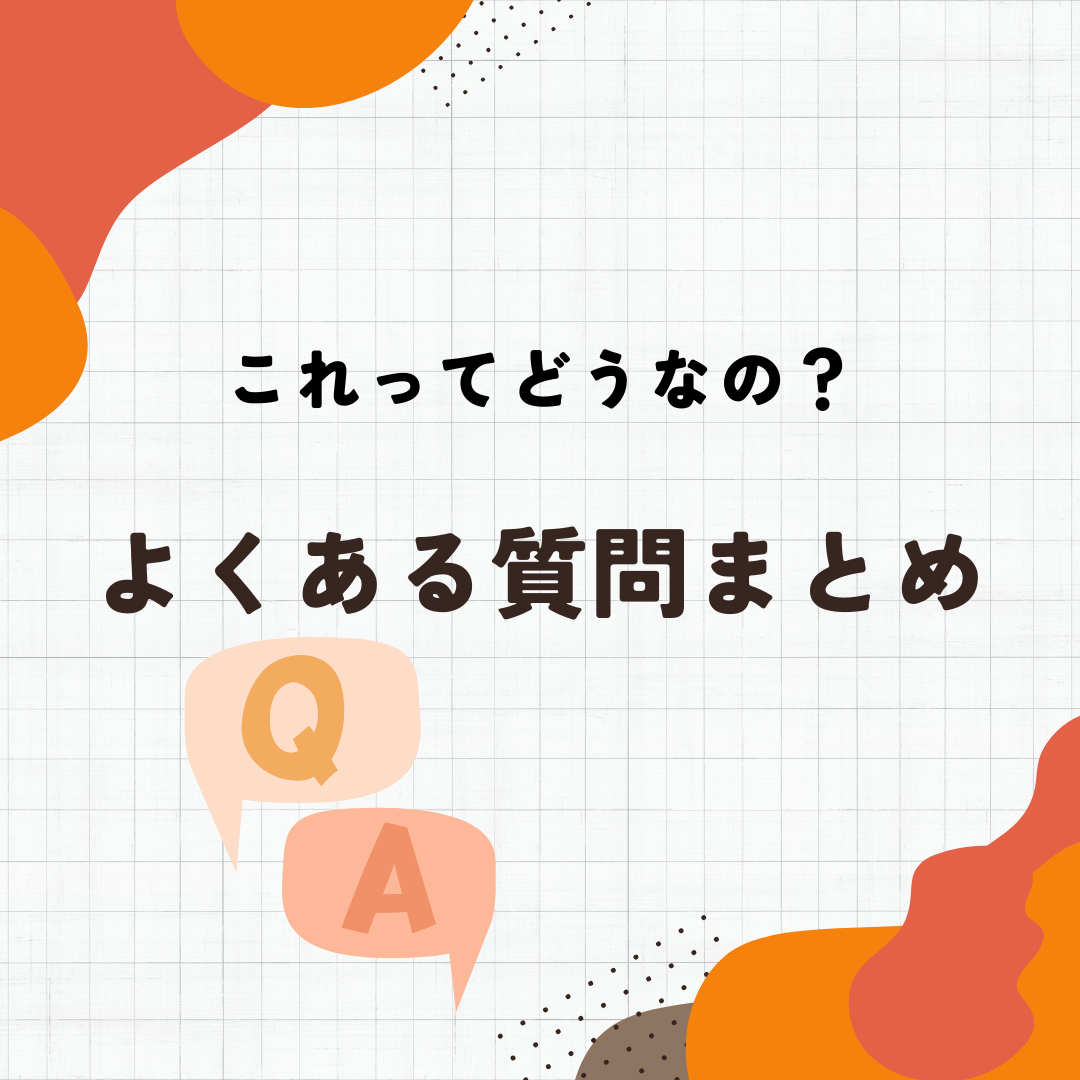 これってどうなの？

よくある質問まとめ

Q

A